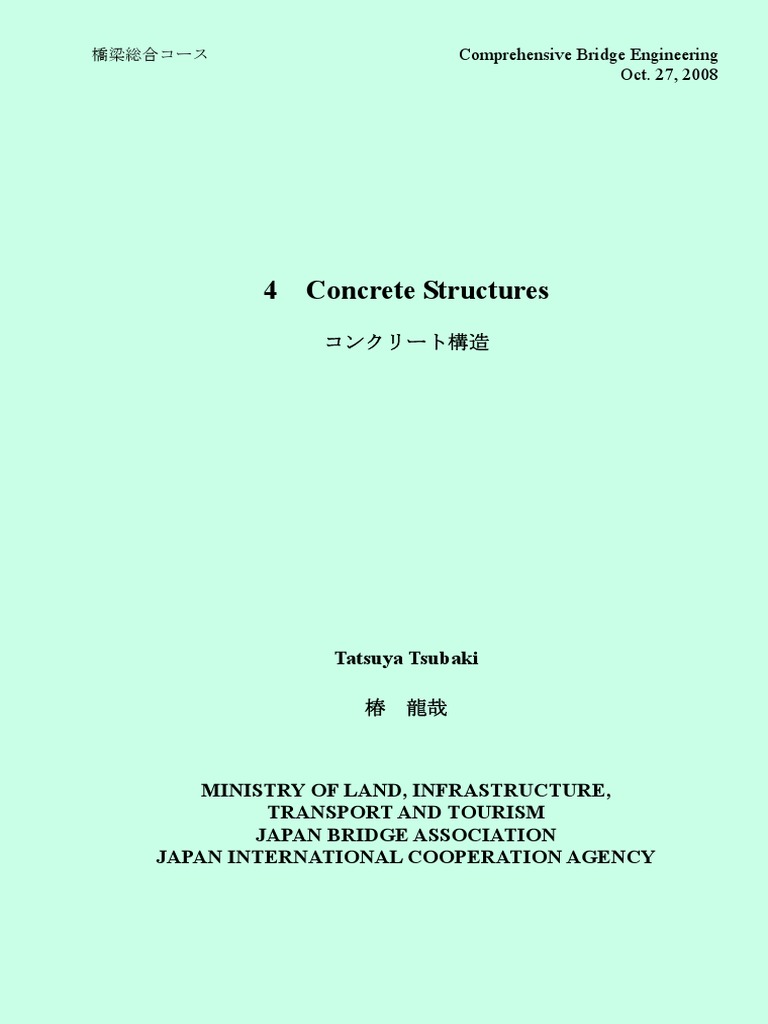 橋梁総合コース

Comprehensive Bridge Engineering
Oct. 27, 2008

4 Concrete Structures

コンクリート構造

Tatsuya Tsubaki

椿 龍哉

MINISTRY OF LAND, INFRASTRUCTURE, TRANSPORT AND TOURISM
JAPAN BRIDGE ASSOCIATION
JAPAN INTERNATIONAL COOPERATION AGENCY